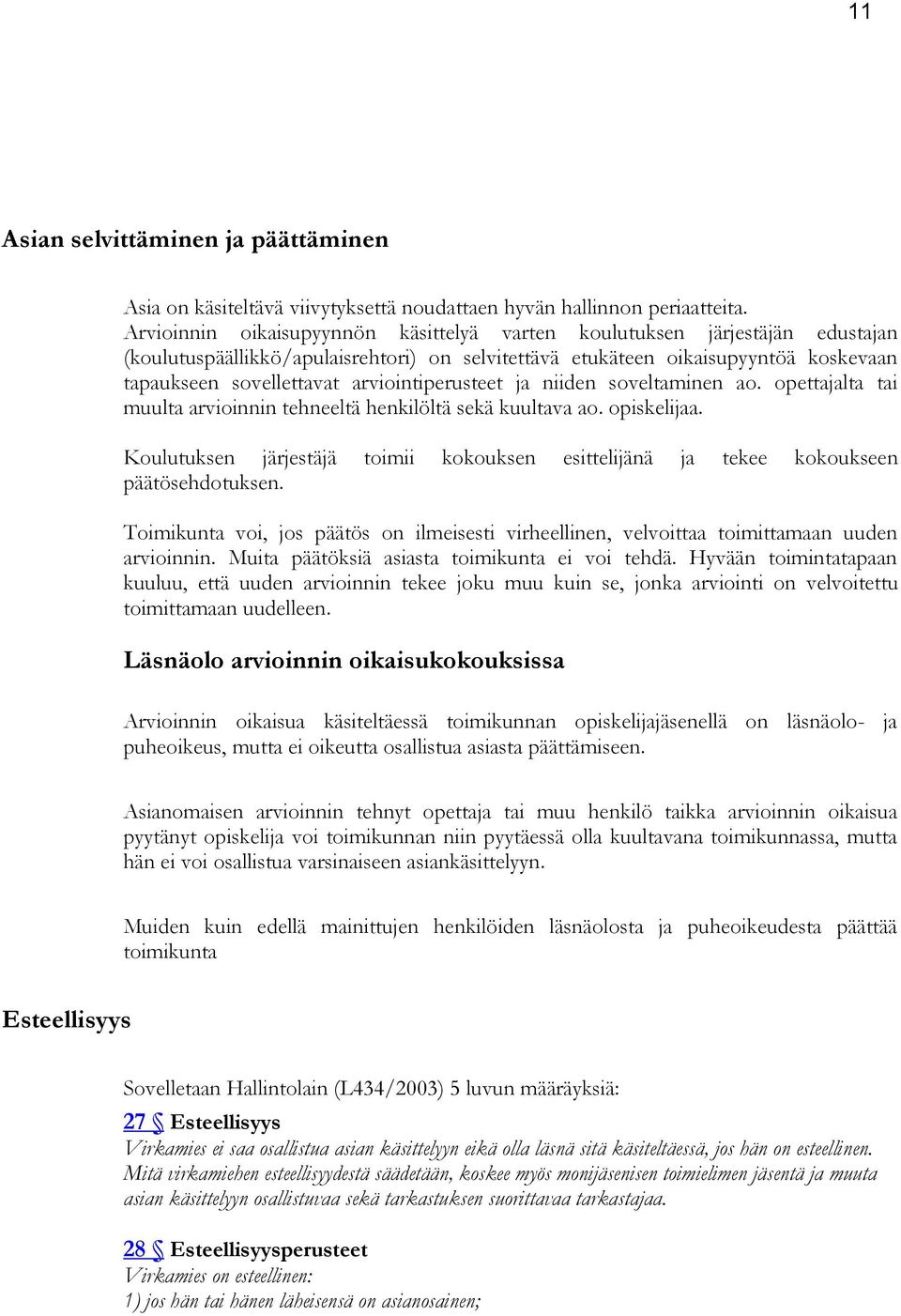 11

Asian selvittäminen ja päättäminen

Asia on käsiteltävä viivytyksettä noudattaen hyvän hallinnon periaatteita. Arvioinnin oikaisupyynnön käsittelyä varten koulutuksen järjestäjän edustajan (koulutuspäällikkö/apulaisrehtori) on selvitettävä etukäteen oikaisupyyntöä koskevaan tapaukseen sovellettavat arviointiperusteet ja niiden soveltaminen ao. opettajalta tai muulta arvioinnin tehneeltä henkilöltä sekä kuultava ao. opiskelijaa.

Koulutuksen järjestäjä toimii kokouksen esittelijänä ja tekee kokoukseen päätösehdotuksen.

Toimikunta voi, jos päätös on ilmeisesti virheellinen, velvoittaa toimittamaan uuden arvioinnin. Muita päätöksiä asiasta toimikunta ei voi tehdä. Hyvään toimintatapaan kuuluu, että uuden arvioinnin tekee joku muu kuin se, jonka arviointi on velvoitettu toimittamaan uudelleen.

Läsnäolo arvioinnin oikaisukokouksissa

Arvioinnin oikaisua käsiteltäessä toimikunnan opiskelijajäsenellä on läsnäolo- ja puheoikeus, mutta ei oikeutta osallistua asiasta päättämiseen.

Asianomaisen arvioinnin tehnyt opettaja tai muu henkilö taikka arvioinnin oikaisua pyytänyt opiskelija voi toimikunnan niin pyytäessä olla kuultavana toimikunnassa, mutta hän ei voi osallistua varsinaiseen asiankäsittelyyn.

Muiden kuin edellä mainittujen henkilöiden läsnäolosta ja puheoikeudesta päättää toimikunta

Esteellisyys

Sovelletaan Hallintolain (L434/2003) 5 luvun määräyksiä:

27 § Esteellisyys
Virkamies ei saa osallistua asian käsittelyyn eikä olla läsnä sitä käsiteltäessä, jos hän on esteellinen. Mitä virkamiehen esteellisyydestä säädetään, koskee myös monijäsenisen toimielimen jäsentä ja muuta asian käsittelyyn osallistuvaa sekä tarkastuksen suorittavaa tarkastajaa.

28 § Esteellisyysperusteet
Virkamies on esteellinen:
1) jos hän tai hänen läheisensä on asianosainen;